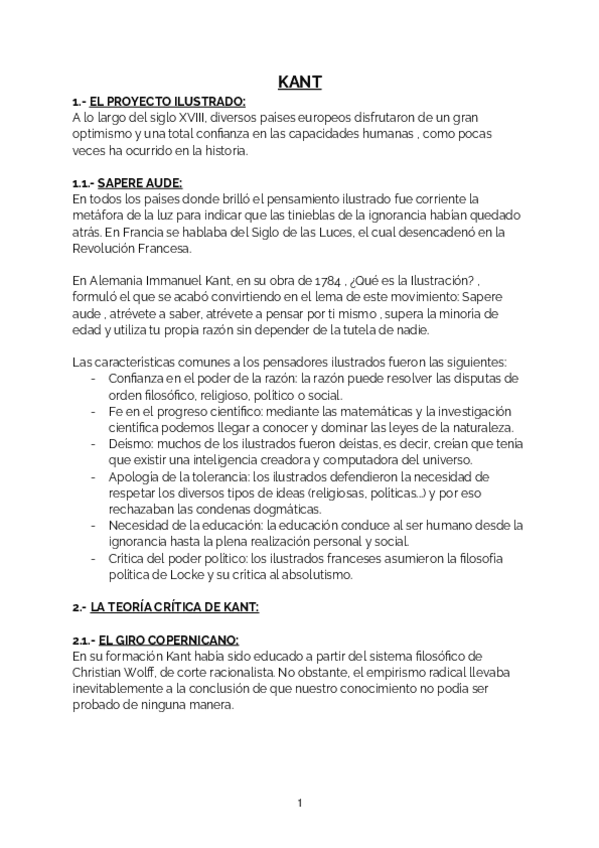 KANT

1.- EL PROYECTO ILUSTRADO:
A lo largo del siglo XVIII, diversos países europeos disfrutaron de un gran optimismo y una total confianza en las capacidades humanas , como pocas veces ha ocurrido en la historia.

1.1.- SAPERE AUDE:
En todos los países donde brilló el pensamiento ilustrado fue corriente la metáfora de la luz para indicar que las tinieblas de la ignorancia habían quedado atrás. En Francia se hablaba del Siglo de las Luces, el cual desencadenó en la Revolución Francesa.

En Alemania Immanuel Kant, en su obra de 1784 , ¿Qué es la Ilustración? , formuló el que se acabó convirtiendo en el lema de este movimiento: Sapere aude , atrévete a saber, atrévete a pensar por ti mismo , supera la minoría de edad y utiliza tu propia razón sin depender de la tutela de nadie.

Las características comunes a los pensadores ilustrados fueron las siguientes:
- Confianza en el poder de la razón: la razón puede resolver las disputas de orden filosófico, religioso, político o social.
- Fe en el progreso científico: mediante las matemáticas y la investigación científica podemos llegar a conocer y dominar las leyes de la naturaleza.
- Deísmo: muchos de los ilustrados fueron deístas, es decir, creían que tenía que existir una inteligencia creadora y computadora del universo.
- Apología de la tolerancia: los ilustrados defendieron la necesidad de respetar los diversos tipos de ideas (religiosas, políticas...) y por eso rechazaban las condenas dogmáticas.
- Necesidad de la educación: la educación conduce al ser humano desde la ignorancia hasta la plena realización personal y social.
- Crítica del poder político: los ilustrados franceses asumieron la filosofía política de Locke y su crítica al absolutismo.

2.- LA TEORÍA CRÍTICA DE KANT:

2.1.- EL GIRO COPERNICANO:
En su formación Kant había sido educado a partir del sistema filosófico de Christian Wolff, de corte racionalista. No obstante, el empirismo radical llevaba inevitablemente a la conclusión de que nuestro conocimiento no podía ser probado de ninguna manera.

1